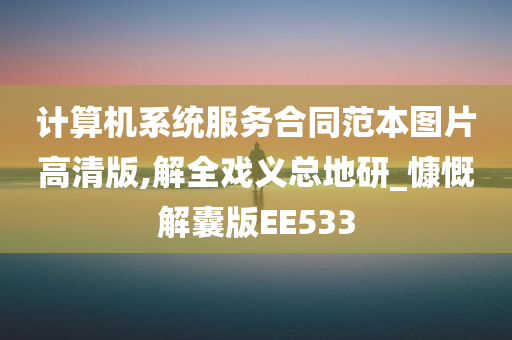 计算机系统服务合同范本图片高清版,解全戏义总地研_慷慨解囊版EE533